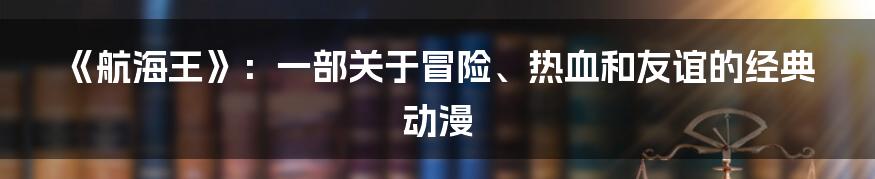 《航海王》：一部关于冒险、热血和友谊的经典动漫